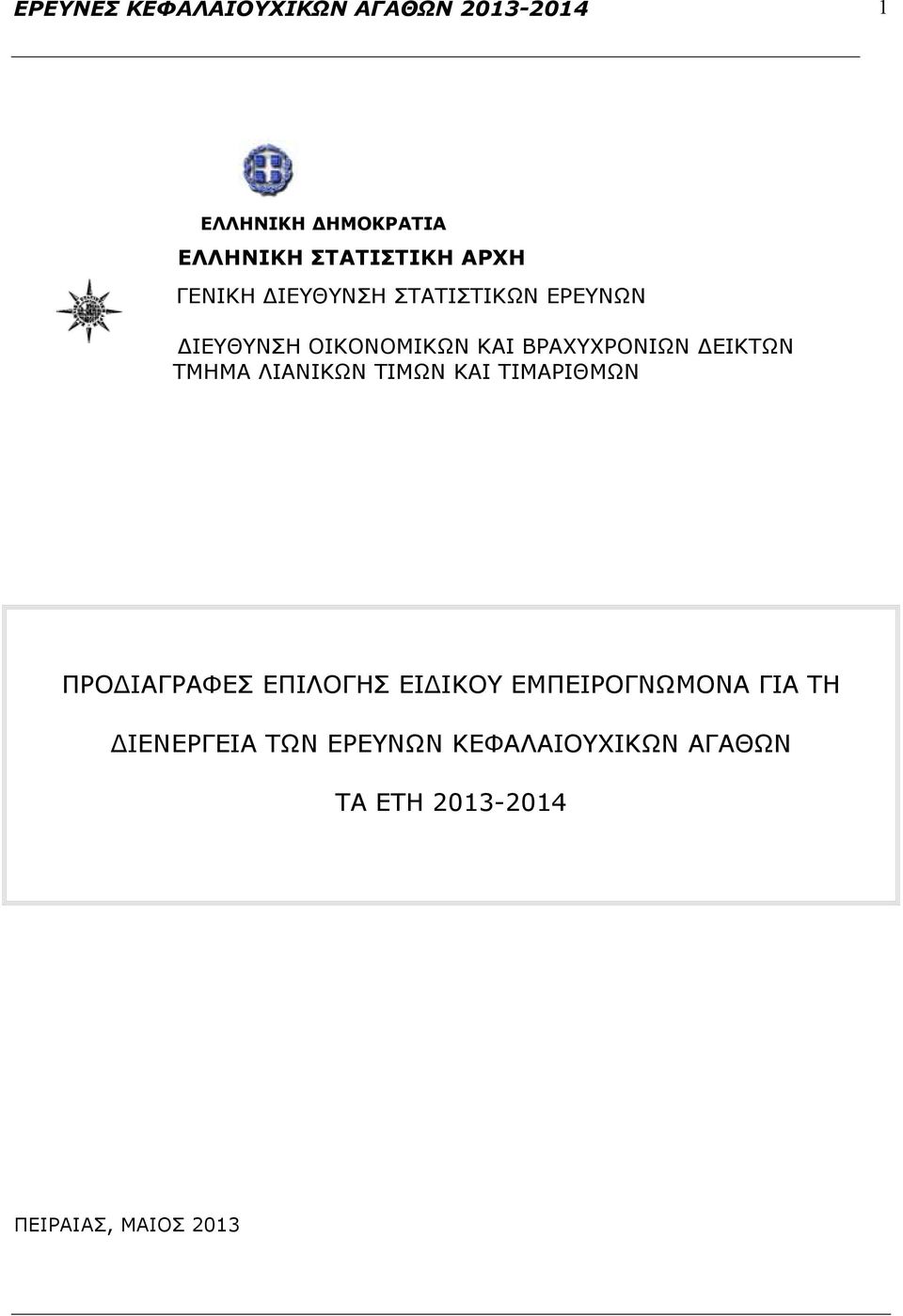 ΕΡΕΥΝΕΣ ΚΕΦΑΛΑΙΟΥΧΙΚΩΝ ΑΓΑΘΩΝ 2013-2014

1

ΕΛΛΗΝΙΚΗ ΔΗΜΟΚΡΑΤΙΑ

ΕΛΛΗΝΙΚΗ ΣΤΑΤΙΣΤΙΚΗ ΑΡΧΗ

ΓΕΝΙΚΗ ΔΙΕΥΘΥΝΣΗ ΣΤΑΤΙΣΤΙΚΩΝ ΕΡΕΥΝΩΝ

ΔΙΕΥΘΥΝΣΗ ΟΙΚΟΝΟΜΙΚΩΝ ΚΑΙ ΒΡΑΧΥΧΡΟΝΙΩΝ ΔΕΙΚΤΩΝ
ΤΜΗΜΑ ΛΙΑΝΙΚΩΝ ΤΙΜΩΝ ΚΑΙ ΤΙΜΑΡΙΘΜΩΝ

ΠΡΟΔΙΑΓΡΑΦΕΣ ΕΠΙΛΟΓΗΣ ΕΙΔΙΚΟΥ ΕΜΠΕΙΡΟΓΝΩΜΟΝΑ ΓΙΑ ΤΗ

ΔΙΕΝΕΡΓΕΙΑ ΤΩΝ ΕΡΕΥΝΩΝ ΚΕΦΑΛΑΙΟΥΧΙΚΩΝ ΑΓΑΘΩΝ

ΤΑ ΕΤΗ 2013-2014

ΠΕΙΡΑΙΑΣ, ΜΑΙΟΣ 2013